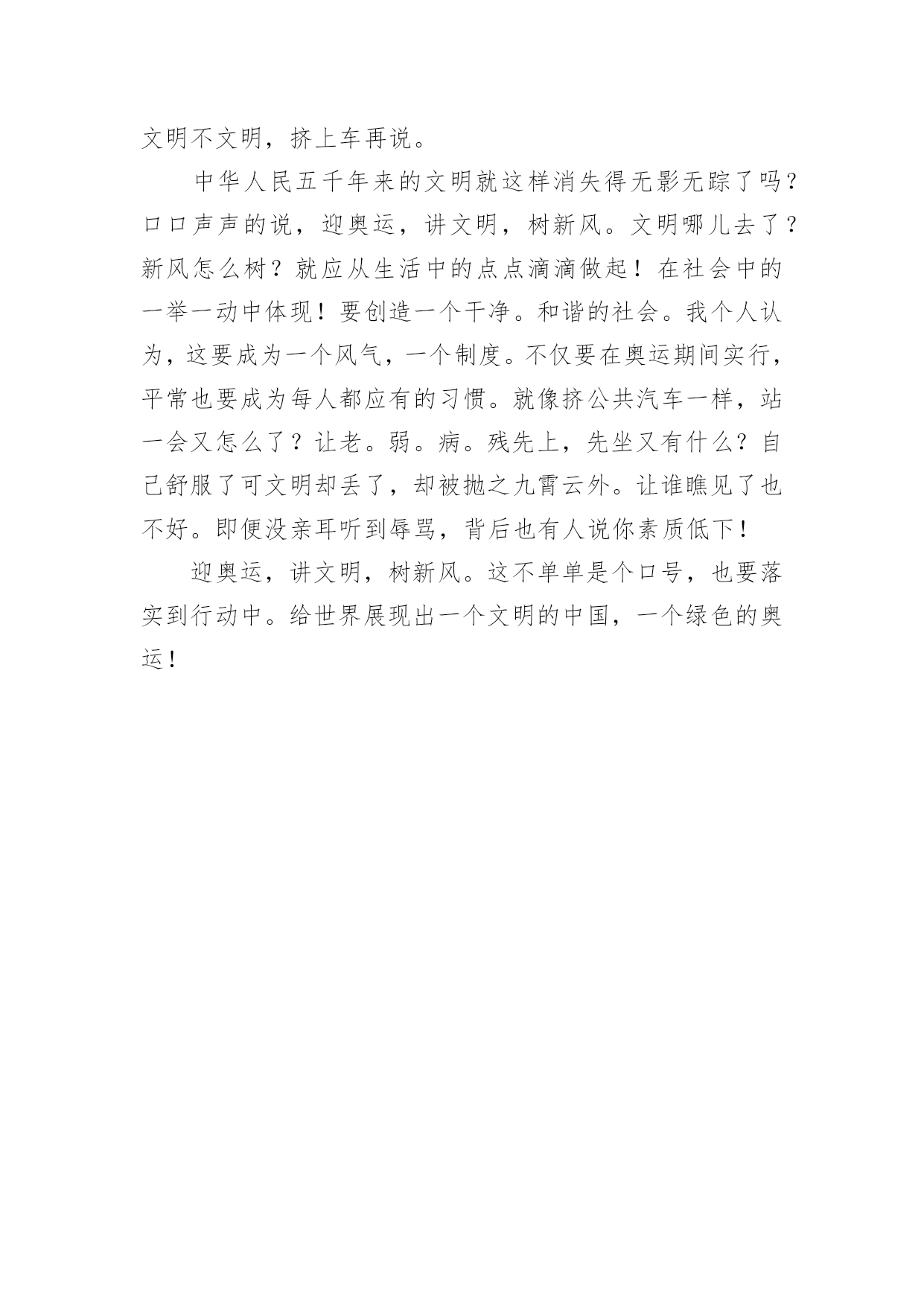 文明不文明，挤上车再说。

中华人民五千年来的文明就这样消失得无影无踪了吗？口口声声的说，迎奥运，讲文明，树新风。文明哪儿去了？新风怎么树？就应从生活中的点点滴滴做起！在社会中的一举一动中体现！要创造一个干净。和谐的社会。我个人认为，这要成为一个风气，一个制度。不仅要在奥运期间实行，平常也要成为每人都应有的习惯。就像挤公共汽车一样，站一会又怎么了？让老。弱。病。残先上，先坐又有什么？自己舒服了可文明却丢了，却被抛之九霄云外。让谁瞧见了也不好。即便没亲耳听到辱骂，背后也有人说你素质低下！

迎奥运，讲文明，树新风。这不单单是个口号，也要落实到行动中。给世界展现出一个文明的中国，一个绿色的奥运！